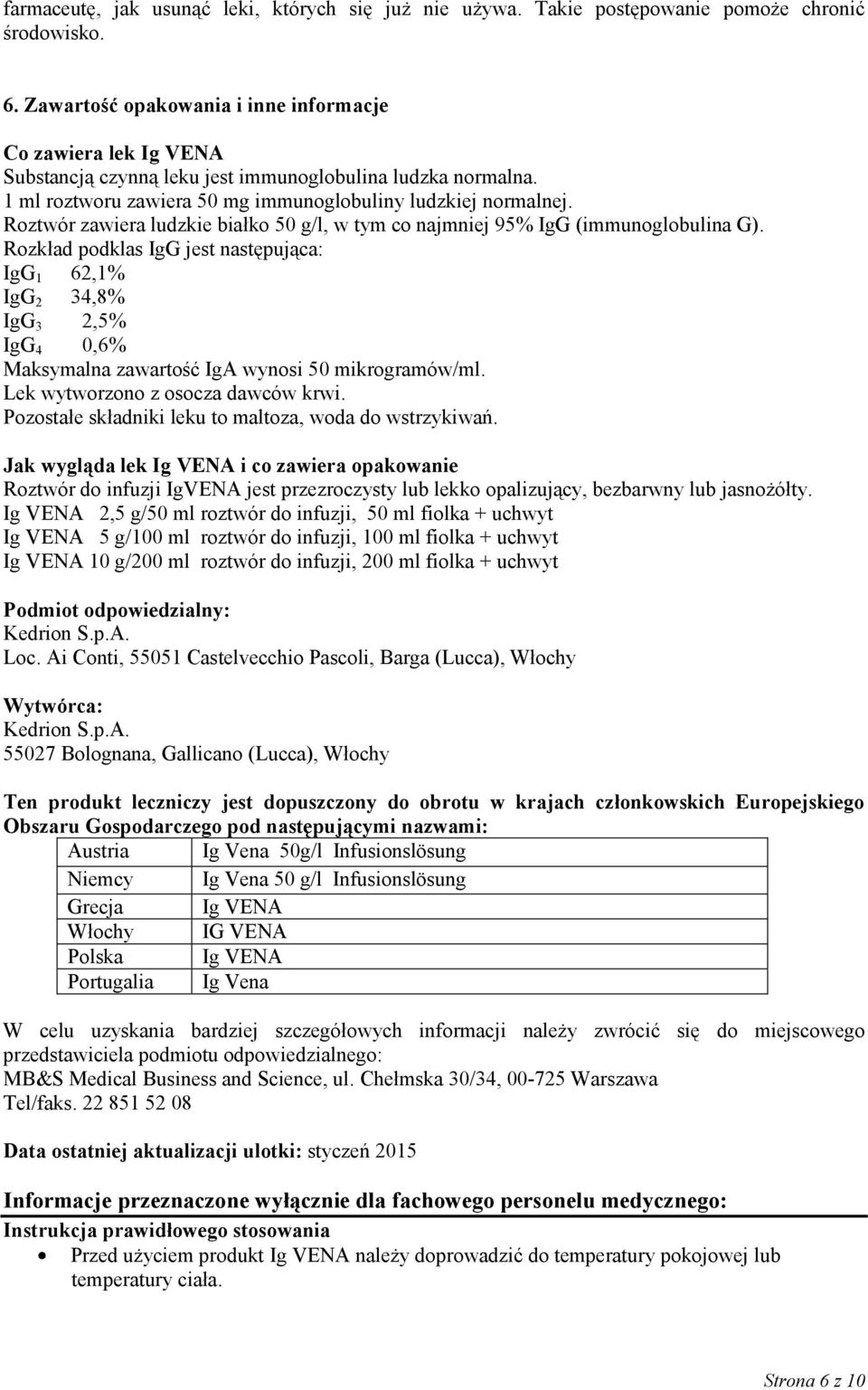 farmaceutę, jak usunąć leki, których się już nie używa. Takie postępowanie pomoże chronić środowisko.

6. Zawartość opakowania i inne informacje

Co zawiera lek Ig VENA
Substancją czynną leku jest immunoglobulina ludzka normalna.
1 ml roztworu zawiera 50 mg immunoglobuliny ludzkiej normalnej.
Roztwór zawiera ludzkie białko 50 g/l, w tym co najmniej 95% IgG (immunoglobulina G).
Rozkład podklas IgG jest następująca:
$IgG_1$ 62,1%
$IgG_2$ 34,8%
$IgG_3$ 2,5%
$IgG_4$ 0,6%
Maksymalna zawartość IgA wynosi 50 mikrogramów/ml.
Lek wytworzono z osocza dawców krwi.
Pozostałe składniki leku to maltoza, woda do wstrzykiwań.

Jak wygląda lek Ig VENA i co zawiera opakowanie
Roztwór do infuzji IgVENA jest przezroczysty lub lekko opalizujący, bezbarwny lub jasnożółty.
Ig VENA 2,5 g/50 ml roztwór do infuzji, 50 ml fiolka + uchwyt
Ig VENA 5 g/100 ml roztwór do infuzji, 100 ml fiolka + uchwyt
Ig VENA 10 g/200 ml roztwór do infuzji, 200 ml fiolka + uchwyt

Podmiot odpowiedzialny:
Kedrion S.p.A.
Loc. Ai Conti, 55051 Castelvecchio Pascoli, Barga (Lucca), Włochy

Wytwórca:
Kedrion S.p.A.
55027 Bolognana, Gallicano (Lucca), Włochy

Ten produkt leczniczy jest dopuszczony do obrotu w krajach członkowskich Europejskiego Obszaru Gospodarczego pod następującymi nazwami:

| Austria | Ig Vena 50g/l Infusionslösung |
|---|---|
| Niemcy | Ig Vena 50 g/l Infusionslösung |
| Grecja | Ig VENA |
| Włochy | IG VENA |
| Polska | Ig VENA |
| Portugalia | Ig Vena |

W celu uzyskania bardziej szczegółowych informacji należy zwrócić się do miejscowego przedstawiciela podmiotu odpowiedzialnego:
MB&S Medical Business and Science, ul. Chełmska 30/34, 00-725 Warszawa
Tel/faks. 22 851 52 08

Data ostatniej aktualizacji ulotki: styczeń 2015

Informacje przeznaczone wyłącznie dla fachowego personelu medycznego:
Instrukcja prawidłowego stosowania
• Przed użyciem produkt Ig VENA należy doprowadzić do temperatury pokojowej lub temperatury ciała.

Strona 6 z 10